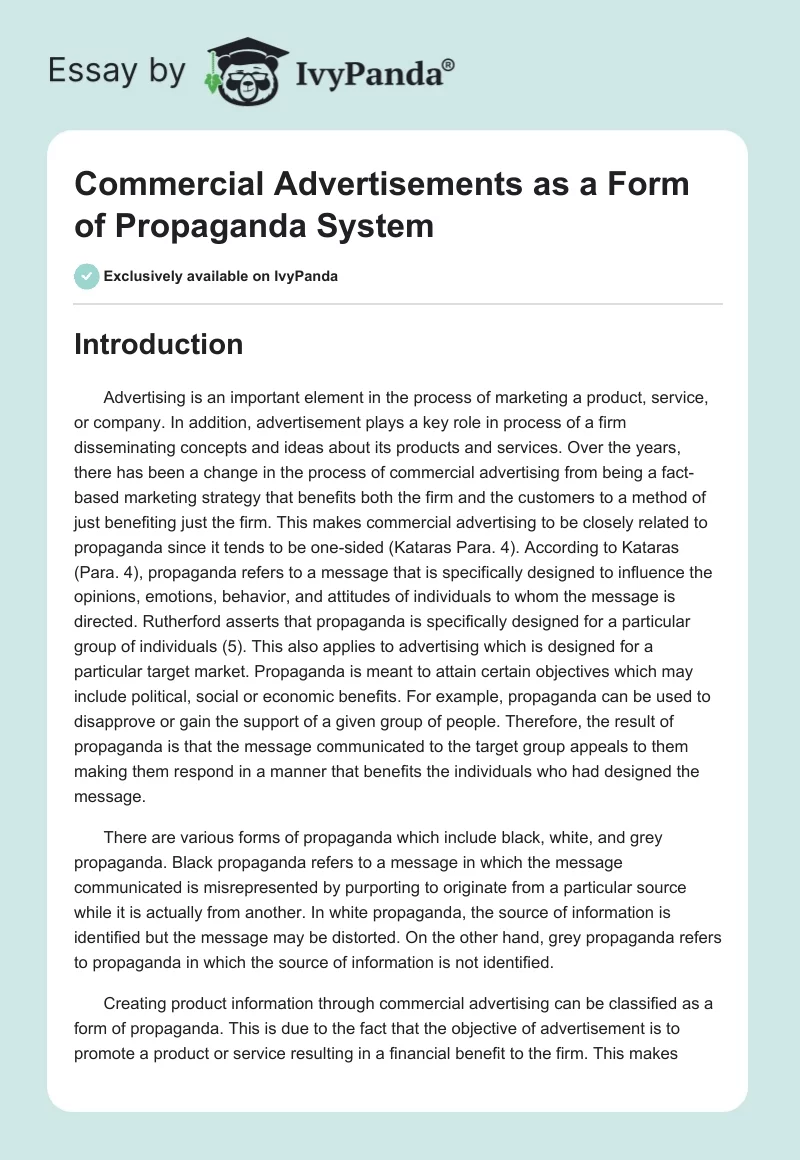 Essay by IvyPanda®

Commercial Advertisements as a Form of Propaganda System

Exclusively available on IvyPanda

Introduction

Advertising is an important element in the process of marketing a product, service, or company. In addition, advertisement plays a key role in process of a firm disseminating concepts and ideas about its products and services. Over the years, there has been a change in the process of commercial advertising from being a fact-based marketing strategy that benefits both the firm and the customers to a method of just benefiting just the firm. This makes commercial advertising to be closely related to propaganda since it tends to be one-sided (Kataras Para. 4). According to Kataras (Para. 4), propaganda refers to a message that is specifically designed to influence the opinions, emotions, behavior, and attitudes of individuals to whom the message is directed. Rutherford asserts that propaganda is specifically designed for a particular group of individuals (5). This also applies to advertising which is designed for a particular target market. Propaganda is meant to attain certain objectives which may include political, social or economic benefits. For example, propaganda can be used to disapprove or gain the support of a given group of people. Therefore, the result of propaganda is that the message communicated to the target group appeals to them making them respond in a manner that benefits the individuals who had designed the message.

There are various forms of propaganda which include black, white, and grey propaganda. Black propaganda refers to a message in which the message communicated is misrepresented by purporting to originate from a particular source while it is actually from another. In white propaganda, the source of information is identified but the message may be distorted. On the other hand, grey propaganda refers to propaganda in which the source of information is not identified.

Creating product information through commercial advertising can be classified as a form of propaganda. This is due to the fact that the objective of advertisement is to promote a product or service resulting in a financial benefit to the firm. This makes